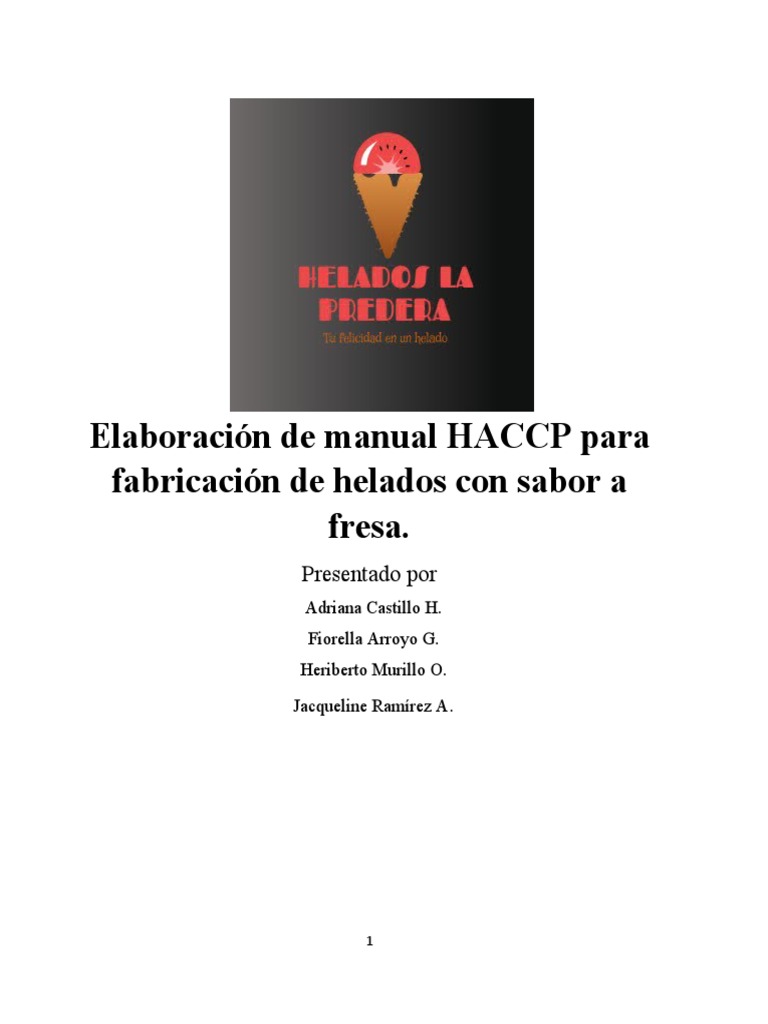 HELADOS LA PREDERA

Tu felicidad en un helado

Elaboración de manual HACCP para fabricación de helados con sabor a fresa.

Presentado por

Adriana Castillo H.

Fiorella Arroyo G.

Heriberto Murillo O.

Jacqueline Ramírez A.

1